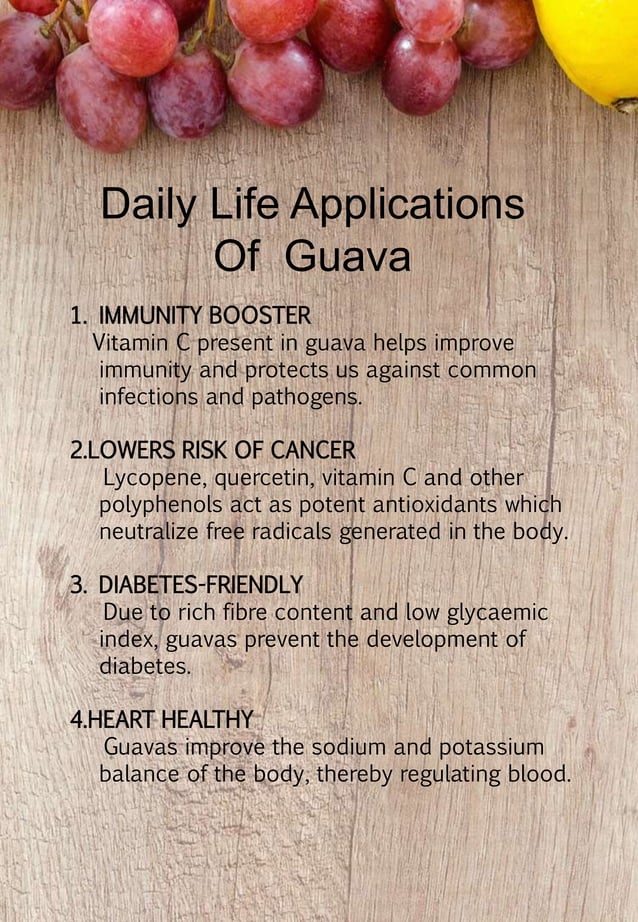 Daily Life Applications Of Guava

1. IMMUNITY BOOSTER
Vitamin C present in guava helps improve immunity and protects us against common infections and pathogens.

2.LOWERS RISK OF CANCER
Lycopene, quercetin, vitamin C and other polyphenols act as potent antioxidants which neutralize free radicals generated in the body.

3. DIABETES-FRIENDLY
Due to rich fibre content and low glycaemic index, guavas prevent the development of diabetes.

4.HEART HEALTHY
Guavas improve the sodium and potassium balance of the body, thereby regulating blood.